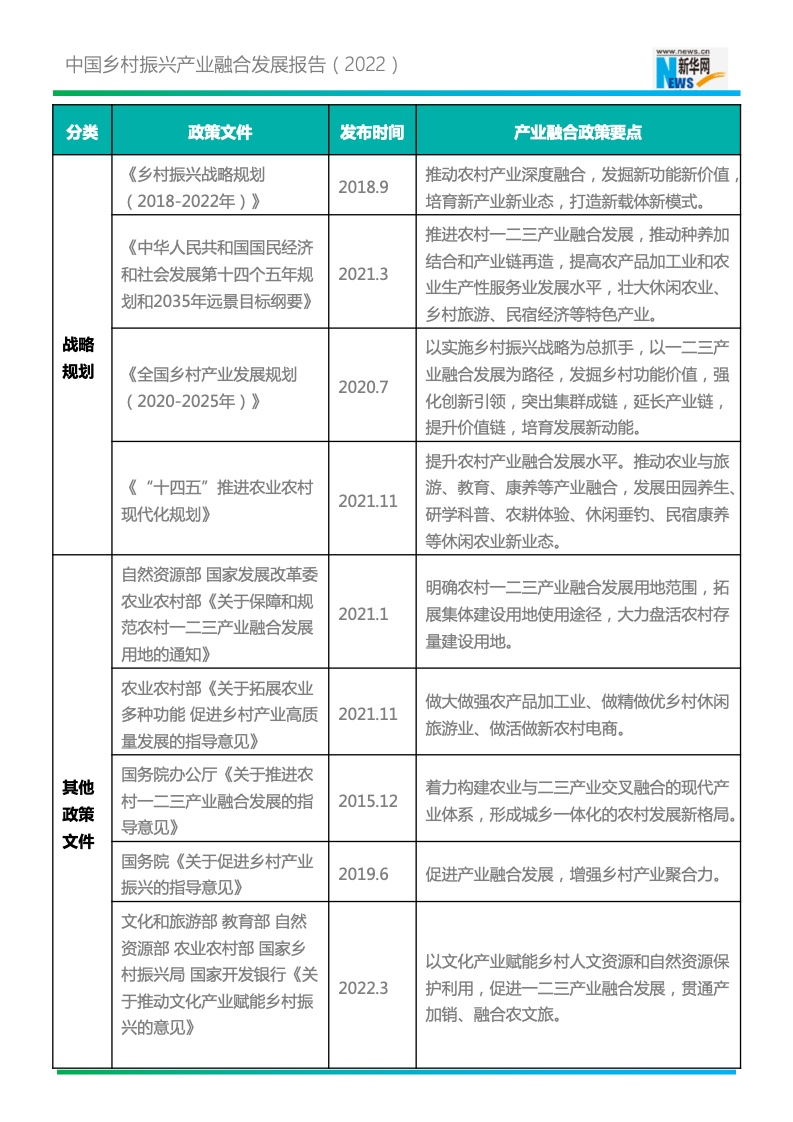 中国乡村振兴产业融合发展报告（2022）

www.news.cn
新华网
NEWS

| 分类 | 政策文件 | 发布时间 | 产业融合政策要点 |
|---|---|---|---|
| 战略规划 | 《乡村振兴战略规划（2018-2022年）》 | 2018.9 | 推动农村产业深度融合，发掘新功能新价值，培育新产业新业态，打造新载体新模式。 |
| | 《中华人民共和国国民经济和社会发展第十四个五年规划和2035年远景目标纲要》 | 2021.3 | 推进农村一二三产业融合发展，推动种养加结合和产业链再造，提高农产品加工业和农业生产性服务业发展水平，壮大休闲农业、乡村旅游、民宿经济等特色产业。 |
| | 《全国乡村产业发展规划（2020-2025年）》 | 2020.7 | 以实施乡村振兴战略为总抓手，以一二三产业融合发展为路径，发掘乡村功能价值，强化创新引领，突出集群成链，延长产业链，提升价值链，培育发展新动能。 |
| | 《“十四五”推进农业农村现代化规划》 | 2021.11 | 提升农村产业融合发展水平。推动农业与旅游、教育、康养等产业融合，发展田园养生、研学科普、农耕体验、休闲垂钓、民宿康养等休闲农业新业态。 |
| 其他政策文件 | 自然资源部 国家发展改革委 农业农村部《关于保障和规范农村一二三产业融合发展用地的通知》 | 2021.1 | 明确农村一二三产业融合发展用地范围，拓展集体建设用地使用途径，大力盘活农村存量建设用地。 |
| | 农业农村部《关于拓展农业多种功能 促进乡村产业高质量发展的指导意见》 | 2021.11 | 做大做强农产品加工业、做精做优乡村休闲旅游业、做活做新农村电商。 |
| | 国务院办公厅《关于推进农村一二三产业融合发展的指导意见》 | 2015.12 | 着力构建农业与二三产业交叉融合的现代产业体系，形成城乡一体化的农村发展新格局。 |
| | 国务院《关于促进乡村产业振兴的指导意见》 | 2019.6 | 促进产业融合发展，增强乡村产业聚合力。 |
| | 文化和旅游部 教育部 自然资源部 农业农村部 国家乡村振兴局 国家开发银行《关于推动文化产业赋能乡村振兴的意见》 | 2022.3 | 以文化产业赋能乡村人文资源和自然资源保护利用，促进一二三产业融合发展，贯通产加销、融合农文旅。 |